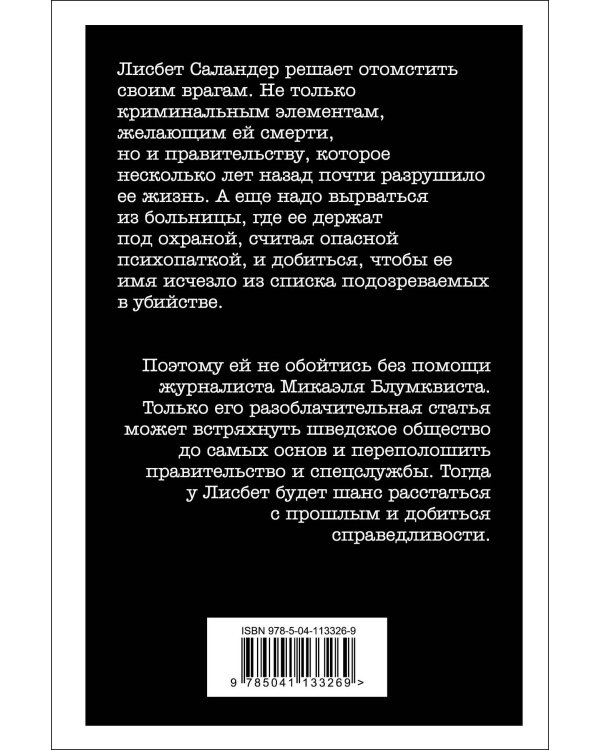 Лисбет Саландер решает отомстить своим врагам. Не только криминальным элементам, желающим ей смерти, но и правительству, которое несколько лет назад почти разрушило ее жизнь. А еще надо вырваться из больницы, где ее держат под охраной, считая опасной психопаткой, и добиться, чтобы ее имя исчезло из списка подозреваемых в убийстве.

Поэтому ей не обойтись без помощи журналиста Микаэля Блумквиста. Только его разоблачительная статья может встряхнуть шведское общество до самых основ и переполошить правительство и спецслужбы. Тогда у Лисбет будет шанс расстаться с прошлым и добиться справедливости.

ISBN 978-5-04-113326-9

9 785041 133269 >